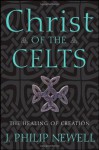 Christ
OF THE
CELTS

THE HEALING OF CREATION

J. PHILIP NEWELL